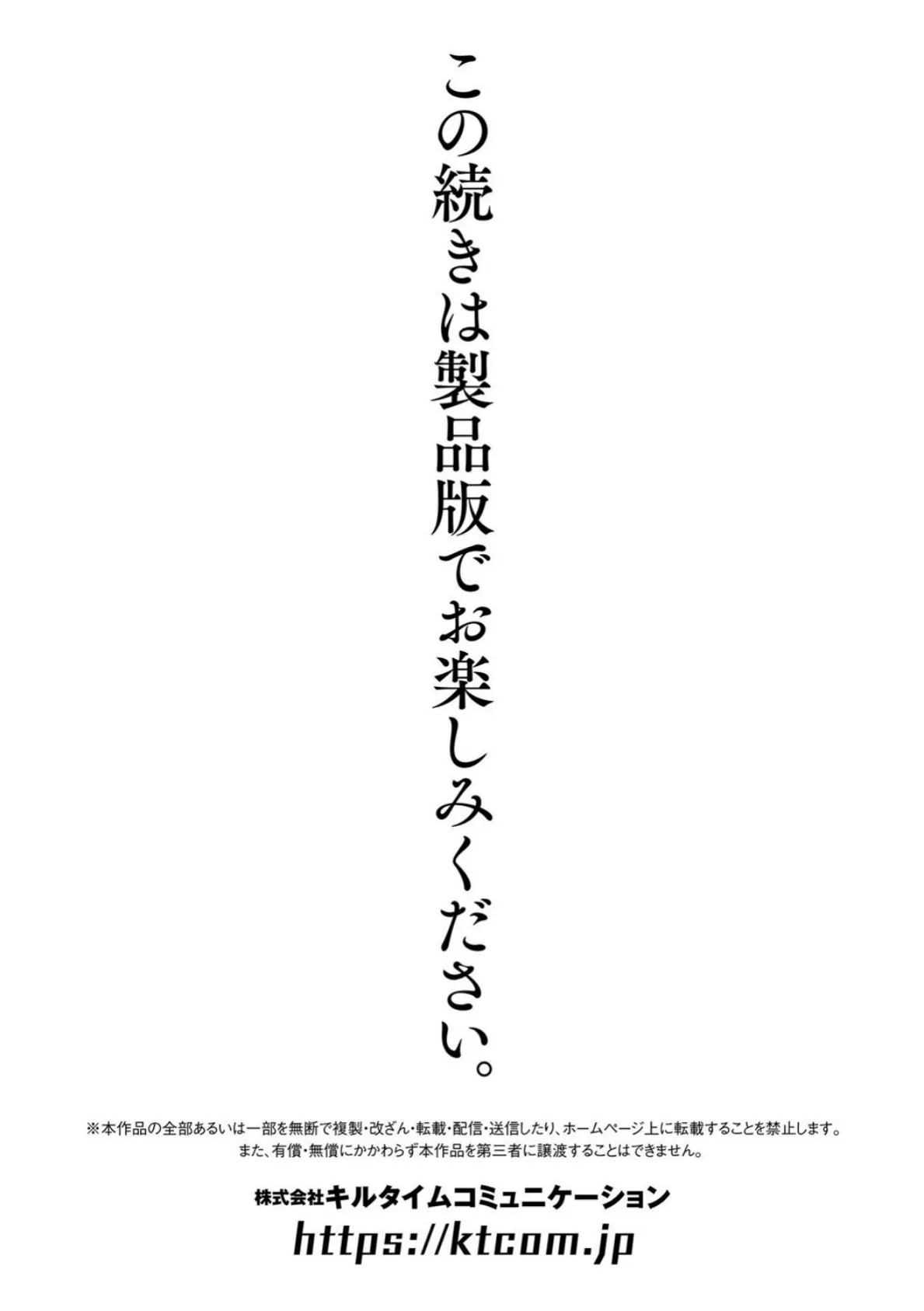 この続きは製品版でお楽しみください。

※本作品の全部あるいは一部を無断で複製・改ざん・転載・配信・送信したり、ホームページ上に転載することを禁止します。
また、有償・無償にかかわらず本作品を第三者に譲渡することはできません。

株式会社キルタイムコミュニケーション
https://ktcom.jp